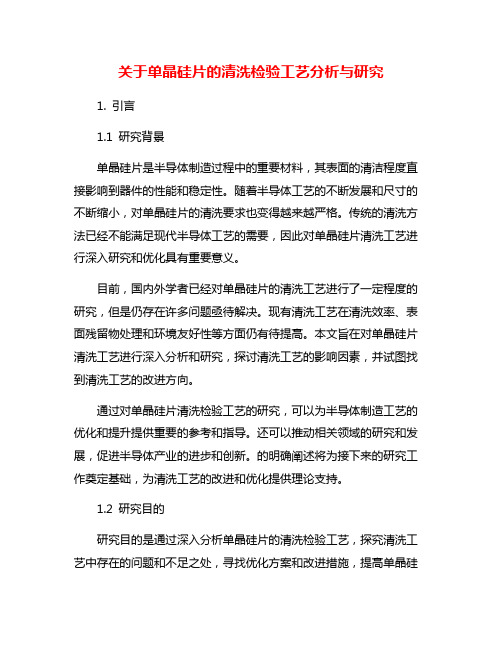 关于单晶硅片的清洗检验工艺分析与研究

1. 引言

1.1 研究背景

单晶硅片是半导体制造过程中的重要材料，其表面的清洁程度直接影响到器件的性能和稳定性。随着半导体工艺的不断发展和尺寸的不断缩小，对单晶硅片的清洗要求也变得越来越严格。传统的清洗方法已经不能满足现代半导体工艺的需要，因此对单晶硅片清洗工艺进行深入研究和优化具有重要意义。

目前，国内外学者已经对单晶硅片的清洗工艺进行了一定程度的研究，但是仍存在许多问题亟待解决。现有清洗工艺在清洗效率、表面残留物处理和环境友好性等方面仍有待提高。本文旨在对单晶硅片清洗工艺进行深入分析和研究，探讨清洗工艺的影响因素，并试图找到清洗工艺的改进方向。

通过对单晶硅片清洗检验工艺的研究，可以为半导体制造工艺的优化和提升提供重要的参考和指导。还可以推动相关领域的研究和发展，促进半导体产业的进步和创新。的明确阐述将为接下来的研究工作奠定基础，为清洗工艺的改进和优化提供理论支持。

1.2 研究目的

研究目的是通过深入分析单晶硅片的清洗检验工艺，探究清洗工艺中存在的问题和不足之处，寻找优化方案和改进措施，提高单晶硅